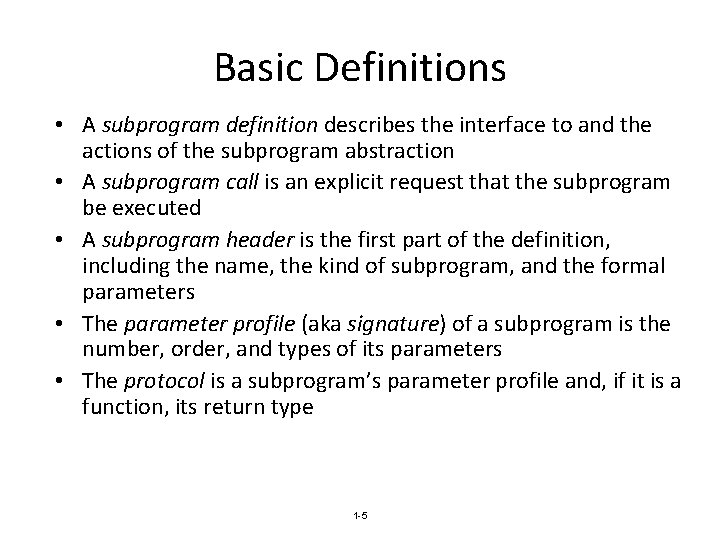 Basic Definitions

• A subprogram definition describes the interface to and the actions of the subprogram abstraction
• A subprogram call is an explicit request that the subprogram be executed
• A subprogram header is the first part of the definition, including the name, the kind of subprogram, and the formal parameters
• The parameter profile (aka signature) of a subprogram is the number, order, and types of its parameters
• The protocol is a subprogram's parameter profile and, if it is a function, its return type

1-5